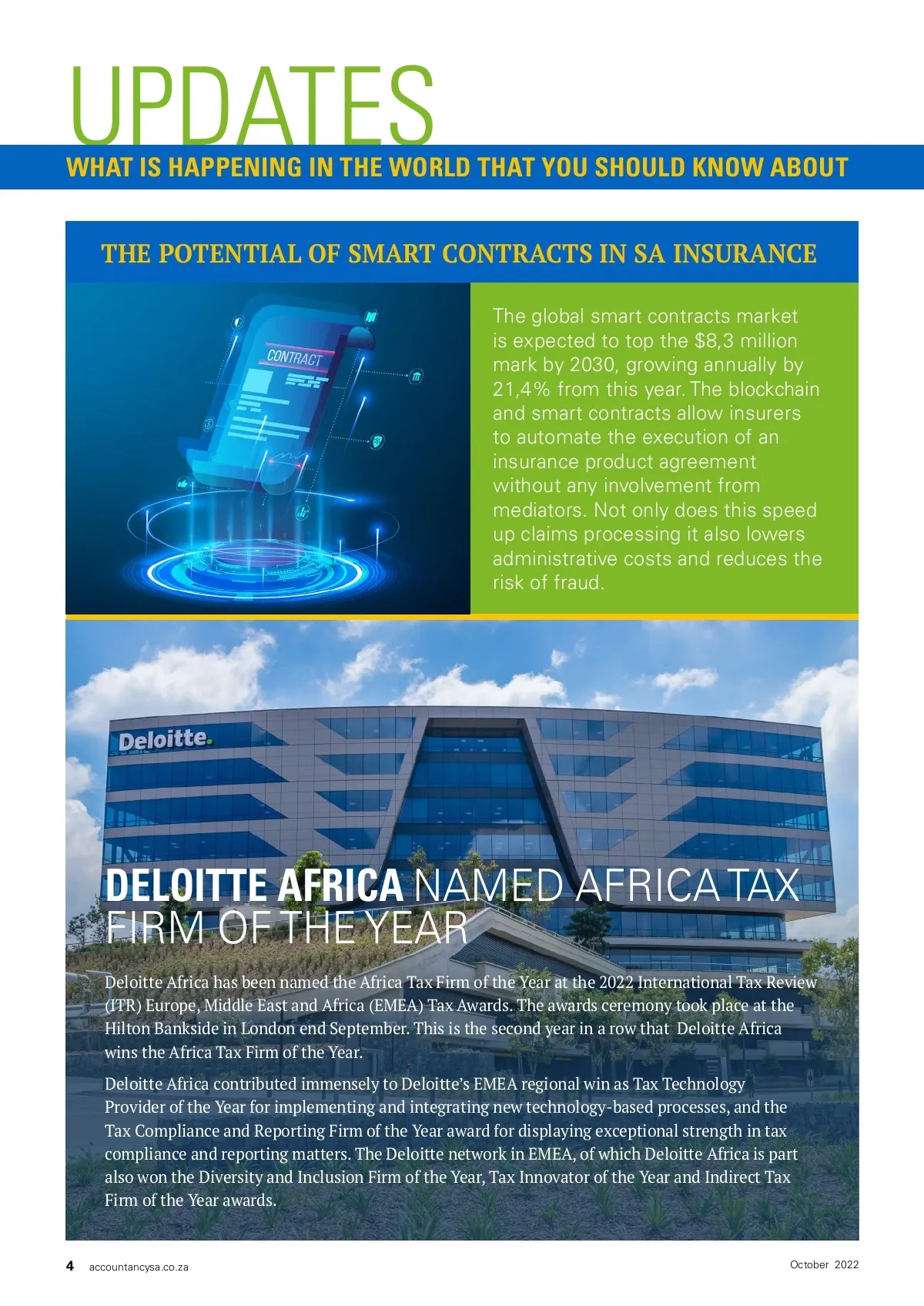 UPDATES

WHAT IS HAPPENING IN THE WORLD THAT YOU SHOULD KNOW ABOUT

THE POTENTIAL OF SMART CONTRACTS IN SA INSURANCE

CONTRACT

The global smart contracts market is expected to top the $8,3 million mark by 2030, growing annually by 21,4% from this year. The blockchain and smart contracts allow insurers to automate the execution of an insurance product agreement without any involvement from mediators. Not only does this speed up claims processing it also lowers administrative costs and reduces the risk of fraud.

Deloitte.

DELOITTE AFRICA NAMED AFRICA TAX FIRM OF THE YEAR

Deloitte Africa has been named the Africa Tax Firm of the Year at the 2022 International Tax Review (ITR) Europe, Middle East and Africa (EMEA) Tax Awards. The awards ceremony took place at the Hilton Bankside in London end September. This is the second year in a row that Deloitte Africa wins the Africa Tax Firm of the Year.

Deloitte Africa contributed immensely to Deloitte's EMEA regional win as Tax Technology Provider of the Year for implementing and integrating new technology-based processes, and the Tax Compliance and Reporting Firm of the Year award for displaying exceptional strength in tax compliance and reporting matters. The Deloitte network in EMEA, of which Deloitte Africa is part also won the Diversity and Inclusion Firm of the Year, Tax Innovator of the Year and Indirect Tax Firm of the Year awards.

4 accountancysa.co.za

October 2022